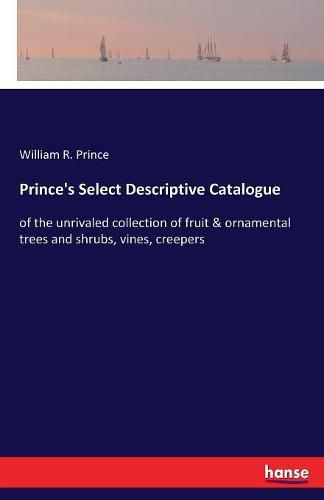 William R. Prince

Prince's Select Descriptive Catalogue

of the unrivaled collection of fruit & ornamental trees and shrubs, vines, creepers

hanse